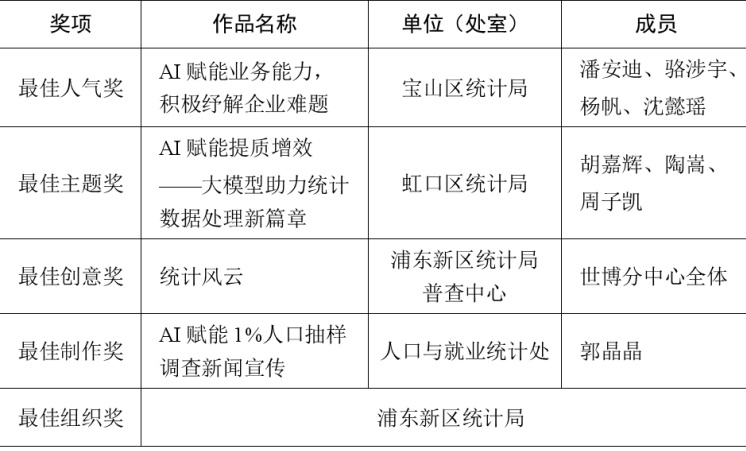 | 奖项 | 作品名称 | 单位（处室） | 成员 |
|---|---|---|---|
| 最佳人气奖 | AI 赋能业务能力，积极纾解企业难题 | 宝山区统计局 | 潘安迪、骆涉宇、杨帆、沈懿瑶 |
| 最佳主题奖 | AI 赋能提质增效——大模型助力统计数据处理新篇章 | 虹口区统计局 | 胡嘉辉、陶嵩、周子凯 |
| 最佳创意奖 | 统计风云 | 浦东新区统计局普查中心 | 世博分中心全体 |
| 最佳制作奖 | AI 赋能 1%人口抽样调查新闻宣传 | 人口与就业统计处 | 郭晶晶 |
| 最佳组织奖 | 浦东新区统计局 | | |